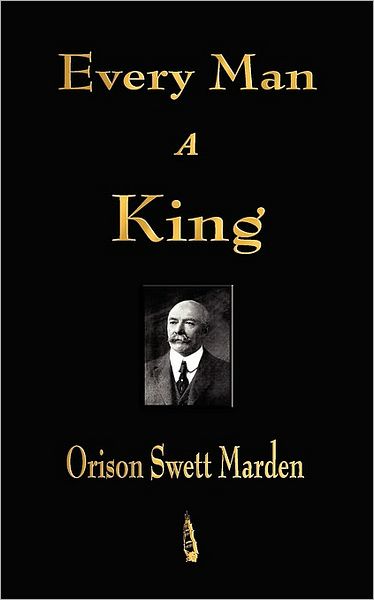 Every Man
A
King

Orison Swett Marden